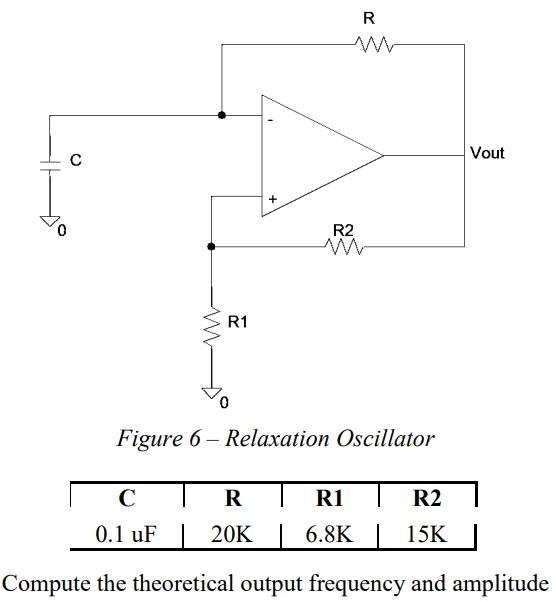 R

-

C

Vout

+

0

R2

R1

0

Figure 6 – Relaxation Oscillator

| C | R | R1 | R2 |
|---|---|---|---|
| 0.1 uF | 20K | 6.8K | 15K |

Compute the theoretical output frequency and amplitude